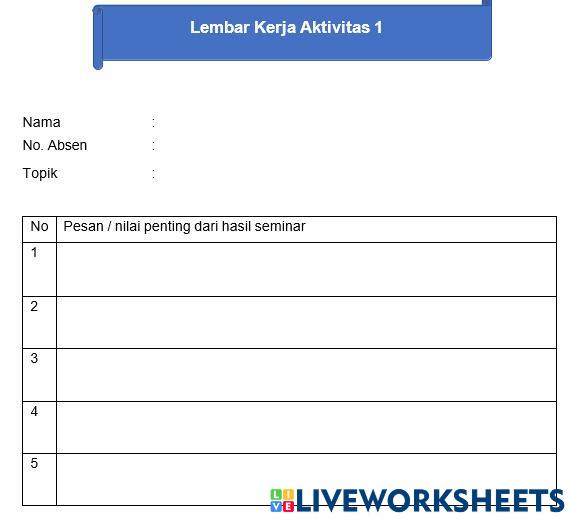 Lembar Kerja Aktivitas 1

Nama :
No. Absen :
Topik :

| No | Pesan / nilai penting dari hasil seminar |
|---|---|
| 1 | |
| 2 | |
| 3 | |
| 4 | |
| 5 | |

LIVEWORKSHEETS